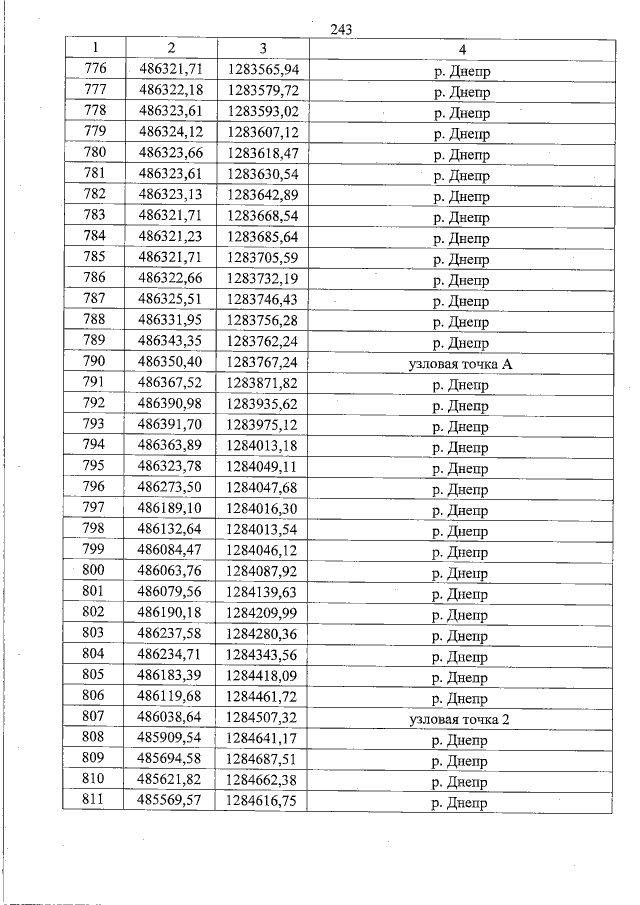 243

| 1 | 2 | 3 | 4 |
|---|---|---|---|
| 776 | 486321,71 | 1283565,94 | р. Днепр |
| 777 | 486322,18 | 1283579,72 | р. Днепр |
| 778 | 486323,61 | 1283593,02 | р. Днепр |
| 779 | 486324,12 | 1283607,12 | р. Днепр |
| 780 | 486323,66 | 1283618,47 | р. Днепр |
| 781 | 486323,61 | 1283630,54 | р. Днепр |
| 782 | 486323,13 | 1283642,89 | р. Днепр |
| 783 | 486321,71 | 1283668,54 | р. Днепр |
| 784 | 486321,23 | 1283685,64 | р. Днепр |
| 785 | 486321,71 | 1283705,59 | р. Днепр |
| 786 | 486322,66 | 1283732,19 | р. Днепр |
| 787 | 486325,51 | 1283746,43 | р. Днепр |
| 788 | 486331,95 | 1283756,28 | р. Днепр |
| 789 | 486343,35 | 1283762,24 | р. Днепр |
| 790 | 486350,40 | 1283767,24 | узловая точка А |
| 791 | 486367,52 | 1283871,82 | р. Днепр |
| 792 | 486390,98 | 1283935,62 | р. Днепр |
| 793 | 486391,70 | 1283975,12 | р. Днепр |
| 794 | 486363,89 | 1284013,18 | р. Днепр |
| 795 | 486323,78 | 1284049,11 | р. Днепр |
| 796 | 486273,50 | 1284047,68 | р. Днепр |
| 797 | 486189,10 | 1284016,30 | р. Днепр |
| 798 | 486132,64 | 1284013,54 | р. Днепр |
| 799 | 486084,47 | 1284046,12 | р. Днепр |
| 800 | 486063,76 | 1284087,92 | р. Днепр |
| 801 | 486079,56 | 1284139,63 | р. Днепр |
| 802 | 486190,18 | 1284209,99 | р. Днепр |
| 803 | 486237,58 | 1284280,36 | р. Днепр |
| 804 | 486234,71 | 1284343,56 | р. Днепр |
| 805 | 486183,39 | 1284418,09 | р. Днепр |
| 806 | 486119,68 | 1284461,72 | р. Днепр |
| 807 | 486038,64 | 1284507,32 | узловая точка 2 |
| 808 | 485909,54 | 1284641,17 | р. Днепр |
| 809 | 485694,58 | 1284687,51 | р. Днепр |
| 810 | 485621,82 | 1284662,38 | р. Днепр |
| 811 | 485569,57 | 1284616,75 | р. Днепр |